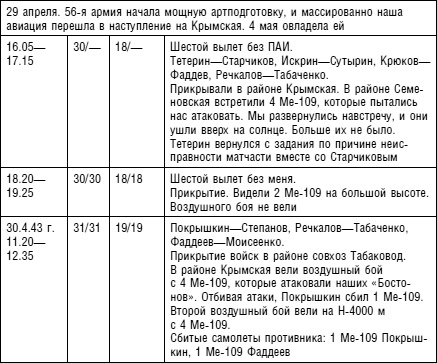 | 29 апреля. 56-я армия начала мощную артподготовку, и массированно наша авиация перешла в наступление на Крымская. 4 мая овладела ей | | | |
|---|---|---|---|
| 16.05—17.15 | 30/— | 18/— | Шестой вылет без ПАИ. Тетерин—Старчиков, Искрин—Сутырин, Крюков—Фаддев, Речкалов—Табаченко. Прикрывали в районе Крымская. В районе Семеновская встретили 4 Ме-109, которые пытались нас атаковать. Мы развернулись навстречу, и они ушли вверх на солнце. Больше их не было. Тетерин вернулся с задания по причине неисправности матчасти вместе со Старчиковым |
| 18.20—19.25 | 30/30 | 18/18 | Шестой вылет без меня. Прикрытие. Видели 2 Ме-109 на большой высоте. Воздушного боя не вели |
| 30.4.43 г. 11.20—12.35 | 31/31 | 19/19 | Покрышкин—Степанов, Речкалов—Табаченко, Фаддеев—Моисеенко. Прикрытие войск в районе совхоз Табаковод. В районе Крымская вели воздушный бой с 4 Ме-109, которые атаковали наших «Бостонов». Отбивая атаки, Покрышкин сбил 1 Ме-109. Второй воздушный бой вели на Н-4000 м с 4 Ме-109. Сбитые самолеты противника: 1 Ме-109 Покрышкин, 1 Ме-109 Фаддеев |